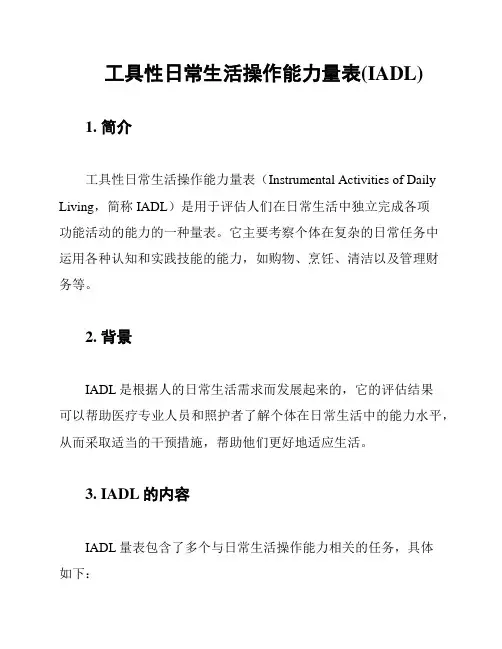 工具性日常生活操作能力量表(IADL)

1. 简介

工具性日常生活操作能力量表（Instrumental Activities of Daily Living，简称 IADL）是用于评估人们在日常生活中独立完成各项功能活动的能力的一种量表。它主要考察个体在复杂的日常任务中运用各种认知和实践技能的能力，如购物、烹饪、清洁以及管理财务等。

2. 背景

IADL 是根据人的日常生活需求而发展起来的，它的评估结果可以帮助医疗专业人员和照护者了解个体在日常生活中的能力水平，从而采取适当的干预措施，帮助他们更好地适应生活。

3. IADL 的内容

IADL 量表包含了多个与日常生活操作能力相关的任务，具体如下：